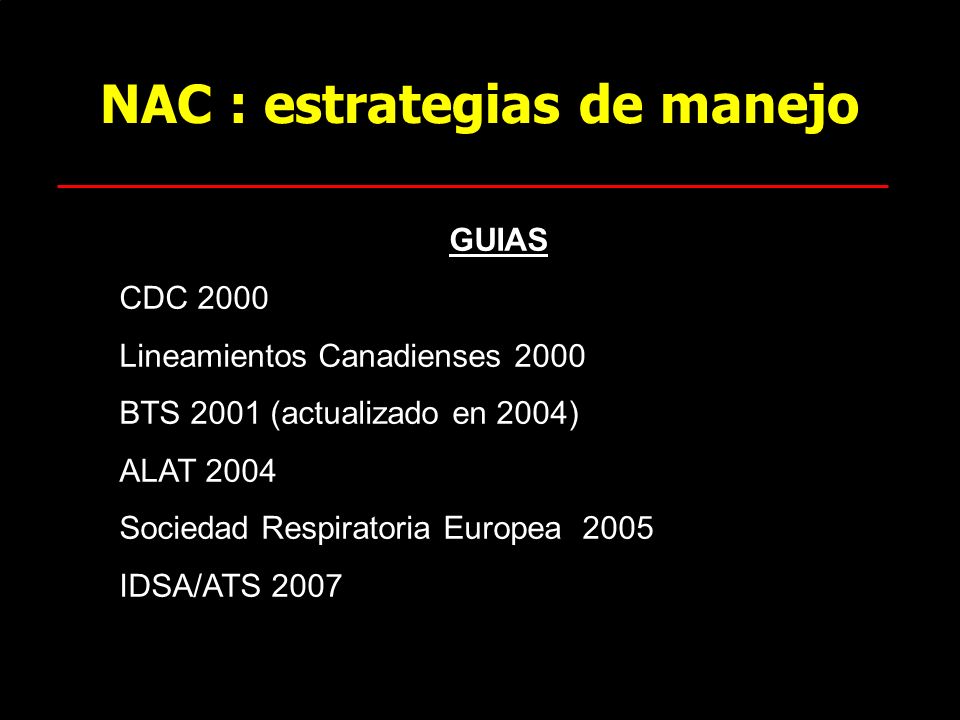 NAC : estrategias de manejo

GUIAS

CDC 2000

Lineamientos Canadienses 2000

BTS 2001 (actualizado en 2004)

ALAT 2004

Sociedad Respiratoria Europea 2005

IDSA/ATS 2007